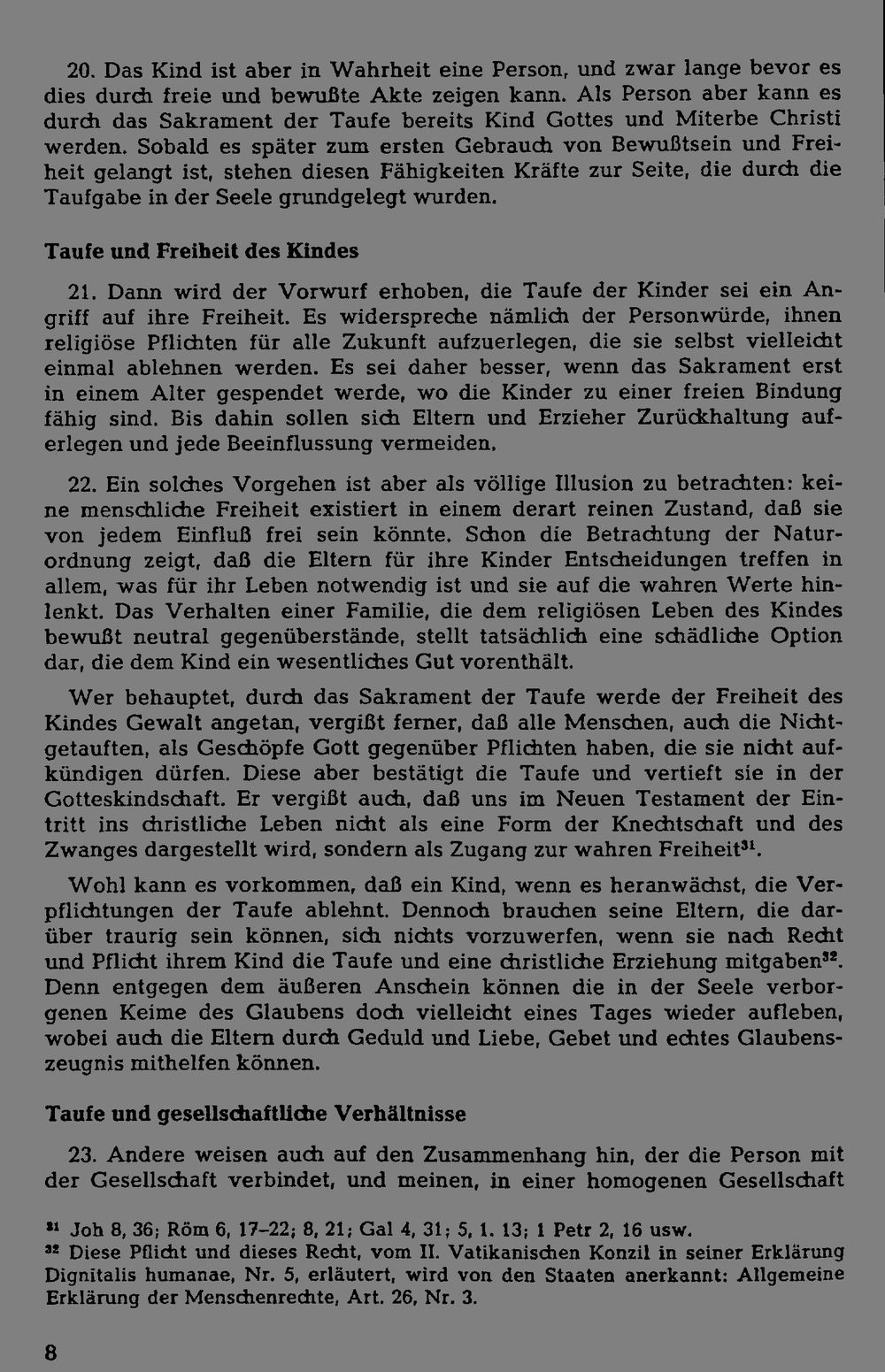 20. Das Kind ist aber in Wahrheit eine Person, und zwar lange bevor es dies durch freie und bewußte Akte zeigen kann. Als Person aber kann es durch das Sakrament der Taufe bereits Kind Gottes und Miterbe Christi werden. Sobald es später zum ersten Gebrauch von Bewußtsein und Freiheit gelangt ist, stehen diesen Fähigkeiten Kräfte zur Seite, die durch die Taufgabe in der Seele grundgelegt wurden.

Taufe und Freiheit des Kindes

21. Dann wird der Vorwurf erhoben, die Taufe der Kinder sei ein Angriff auf ihre Freiheit. Es widerspreche nämlich der Personwürde, ihnen religiöse Pflichten für alle Zukunft aufzuerlegen, die sie selbst vielleicht einmal ablehnen werden. Es sei daher besser, wenn das Sakrament erst in einem Alter gespendet werde, wo die Kinder zu einer freien Bindung fähig sind. Bis dahin sollen sich Eltern und Erzieher Zurückhaltung auferlegen und jede Beeinflussung vermeiden.

22. Ein solches Vorgehen ist aber als völlige Illusion zu betrachten: keine menschliche Freiheit existiert in einem derart reinen Zustand, daß sie von jedem Einfluß frei sein könnte. Schon die Betrachtung der Naturordnung zeigt, daß die Eltern für ihre Kinder Entscheidungen treffen in allem, was für ihr Leben notwendig ist und sie auf die wahren Werte hinlenkt. Das Verhalten einer Familie, die dem religiösen Leben des Kindes bewußt neutral gegenüberstände, stellt tatsächlich eine schädliche Option dar, die dem Kind ein wesentliches Gut vorenthält.

Wer behauptet, durch das Sakrament der Taufe werde der Freiheit des Kindes Gewalt angetan, vergißt ferner, daß alle Menschen, auch die Nichtgetauften, als Geschöpfe Gott gegenüber Pflichten haben, die sie nicht aufkündigen dürfen. Diese aber bestätigt die Taufe und vertieft sie in der Gotteskindschaft. Er vergißt auch, daß uns im Neuen Testament der Eintritt ins christliche Leben nicht als eine Form der Knechtschaft und des Zwanges dargestellt wird, sondern als Zugang zur wahren Freiheit$^{31}$.

Wohl kann es vorkommen, daß ein Kind, wenn es heranwächst, die Verpflichtungen der Taufe ablehnt. Dennoch brauchen seine Eltern, die darüber traurig sein können, sich nichts vorzuwerfen, wenn sie nach Recht und Pflicht ihrem Kind die Taufe und eine christliche Erziehung mitgaben$^{32}$. Denn entgegen dem äußeren Anschein können die in der Seele verborgenen Keime des Glaubens doch vielleicht eines Tages wieder aufleben, wobei auch die Eltern durch Geduld und Liebe, Gebet und echtes Glaubenszeugnis mithelfen können.

Taufe und gesellschaftliche Verhältnisse

23. Andere weisen auch auf den Zusammenhang hin, der die Person mit der Gesellschaft verbindet, und meinen, in einer homogenen Gesellschaft

$^{31}$ Joh 8, 36; Röm 6, 17–22; 8, 21; Gal 4, 31; 5, 1. 13; 1 Petr 2, 16 usw.
$^{32}$ Diese Pflicht und dieses Recht, vom II. Vatikanischen Konzil in seiner Erklärung Dignitalis humanae, Nr. 5, erläutert, wird von den Staaten anerkannt: Allgemeine Erklärung der Menschenrechte, Art. 26, Nr. 3.

8